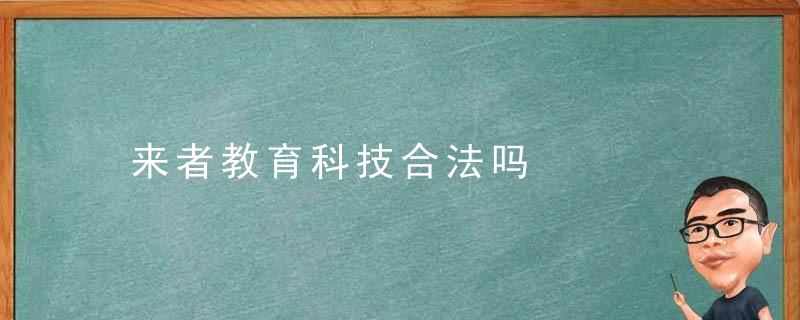 来者教育科技合法吗